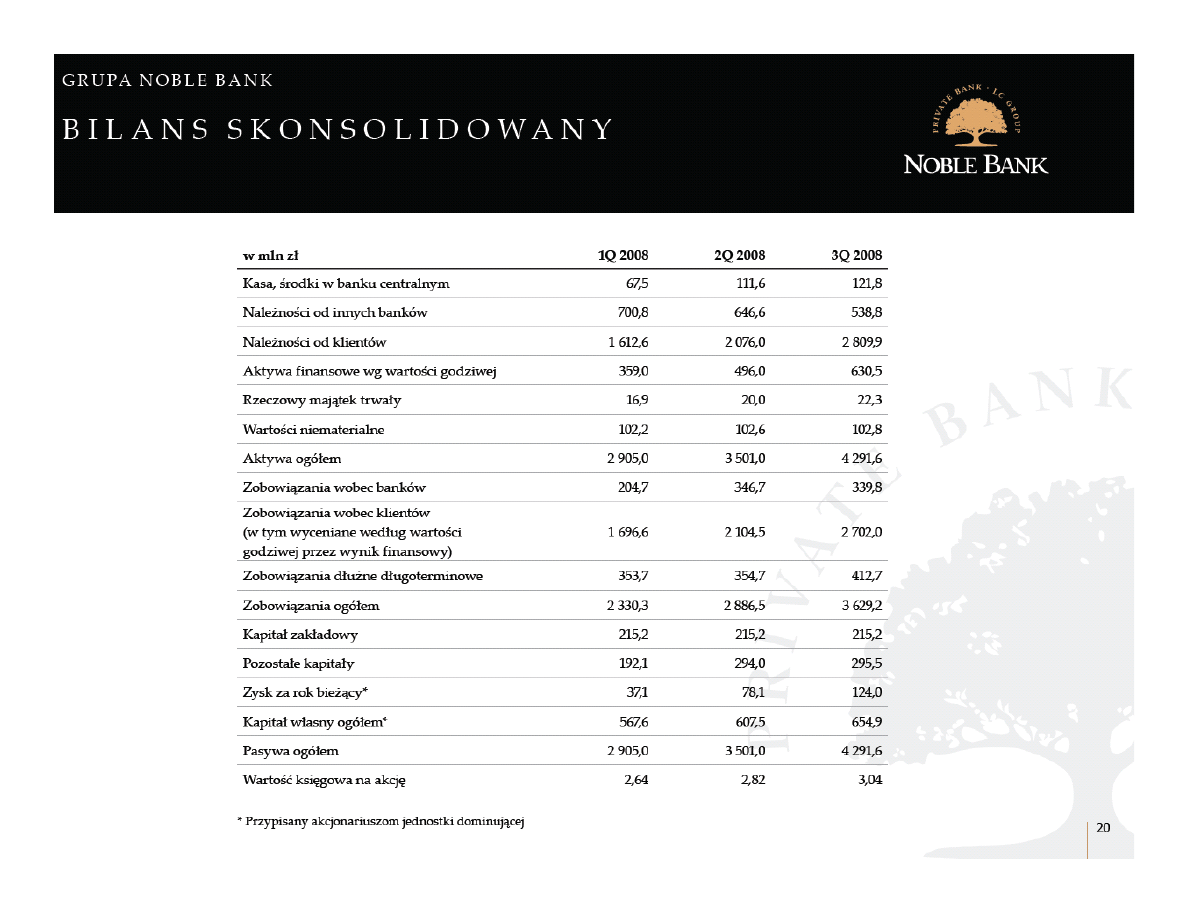 GRUPA NOBLE BANK

BILANS SKONSOLIDOWANY

PRIVATE BANK · LC GROUP

NOBLE BANK

| w mln zł | 1Q 2008 | 2Q 2008 | 3Q 2008 |
|---|---|---|---|
| Kasa, środki w banku centralnym | 67,5 | 111,6 | 121,8 |
| Należności od innych banków | 700,8 | 646,6 | 538,8 |
| Należności od klientów | 1 612,6 | 2 076,0 | 2 809,9 |
| Aktywa finansowe wg wartości godziwej | 359,0 | 496,0 | 630,5 |
| Rzeczowy majątek trwały | 16,9 | 20,0 | 22,3 |
| Wartości niematerialne | 102,2 | 102,6 | 102,8 |
| Aktywa ogółem | 2 905,0 | 3 501,0 | 4 291,6 |
| Zobowiązania wobec banków | 204,7 | 346,7 | 339,8 |
| Zobowiązania wobec klientów (w tym wyceniane według wartości godziwej przez wynik finansowy) | 1 696,6 | 2 104,5 | 2 702,0 |
| Zobowiązania dłużne długoterminowe | 353,7 | 354,7 | 412,7 |
| Zobowiązania ogółem | 2 330,3 | 2 886,5 | 3 629,2 |
| Kapitał zakładowy | 215,2 | 215,2 | 215,2 |
| Pozostałe kapitały | 192,1 | 294,0 | 295,5 |
| Zysk za rok bieżący* | 37,1 | 78,1 | 124,0 |
| Kapitał własny ogółem* | 567,6 | 607,5 | 654,9 |
| Pasywa ogółem | 2 905,0 | 3 501,0 | 4 291,6 |
| Wartość księgowa na akcję | 2,64 | 2,82 | 3,04 |

* Przypisany akcjonariuszom jednostki dominującej

PRIVATE BANK

20